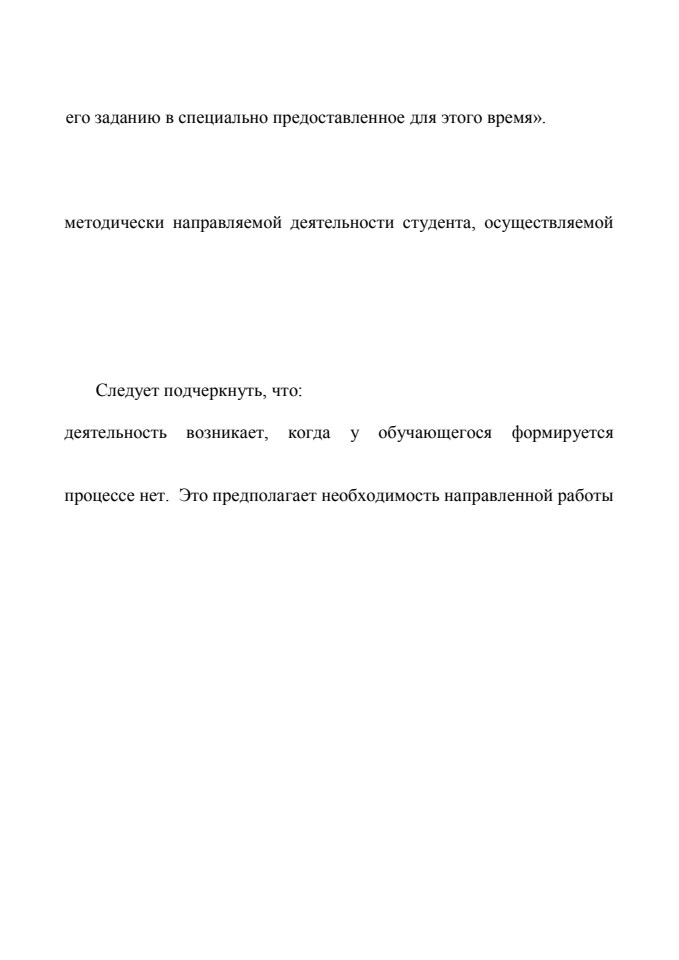 его заданию в специально предоставленное для этого время».

методически направляемой деятельности студента, осуществляемой

Следует подчеркнуть, что:

деятельность возникает, когда у обучающегося формируется

процессе нет. Это предполагает необходимость направленной работы